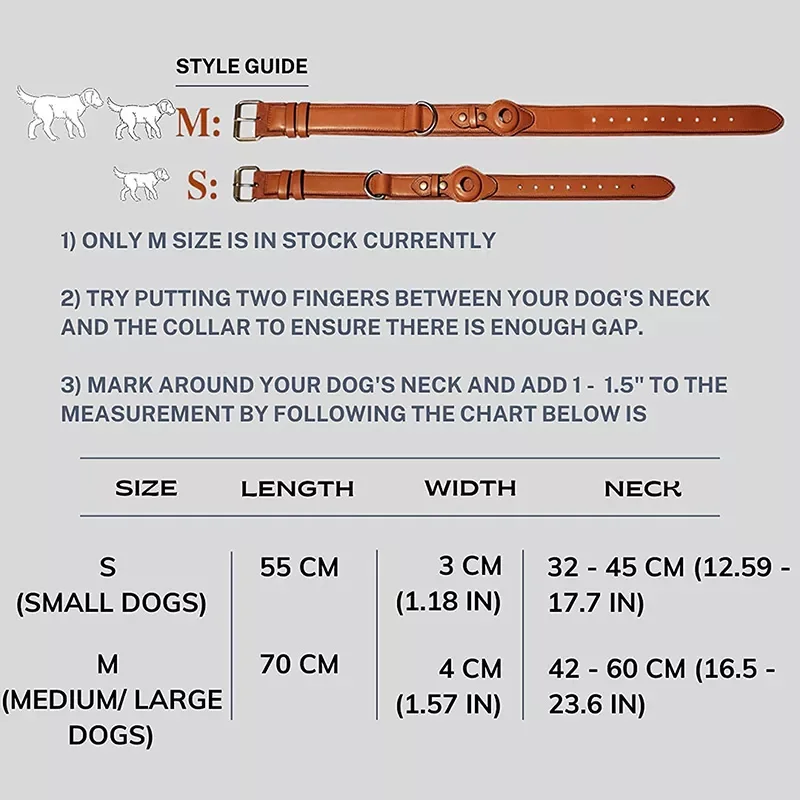 STYLE GUIDE

M:

S:

1) ONLY M SIZE IS IN STOCK CURRENTLY

2) TRY PUTTING TWO FINGERS BETWEEN YOUR DOG'S NECK AND THE COLLAR TO ENSURE THERE IS ENOUGH GAP.

3) MARK AROUND YOUR DOG'S NECK AND ADD 1 - 1.5" TO THE MEASUREMENT BY FOLLOWING THE CHART BELOW IS

| SIZE | LENGTH | WIDTH | NECK |
|---|---|---|---|
| S (SMALL DOGS) | 55 CM | 3 CM (1.18 IN) | 32 - 45 CM (12.59 - 17.7 IN) |
| M (MEDIUM/ LARGE DOGS) | 70 CM | 4 CM (1.57 IN) | 42 - 60 CM (16.5 - 23.6 IN) |